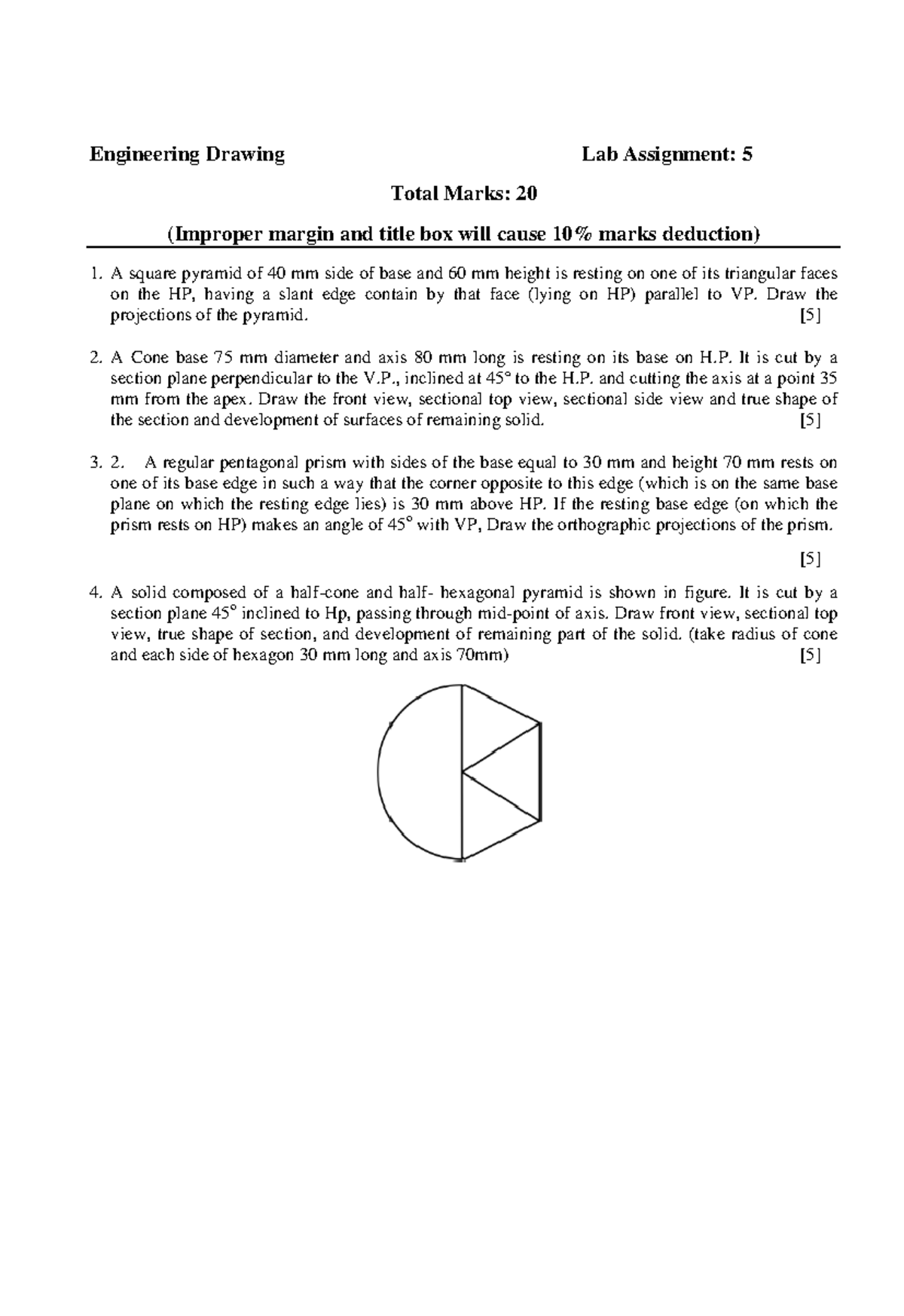 Engineering Drawing Lab Assignment: 5

Total Marks: 20

(Improper margin and title box will cause 10% marks deduction)

1. A square pyramid of 40 mm side of base and 60 mm height is resting on one of its triangular faces on the HP, having a slant edge contain by that face (lying on HP) parallel to VP. Draw the projections of the pyramid. [5]

2. A Cone base 75 mm diameter and axis 80 mm long is resting on its base on H.P. It is cut by a section plane perpendicular to the V.P., inclined at 45° to the H.P. and cutting the axis at a point 35 mm from the apex. Draw the front view, sectional top view, sectional side view and true shape of the section and development of surfaces of remaining solid. [5]

3. 2. A regular pentagonal prism with sides of the base equal to 30 mm and height 70 mm rests on one of its base edge in such a way that the corner opposite to this edge (which is on the same base plane on which the resting edge lies) is 30 mm above HP. If the resting base edge (on which the prism rests on HP) makes an angle of 45° with VP, Draw the orthographic projections of the prism.

[5]

4. A solid composed of a half-cone and half- hexagonal pyramid is shown in figure. It is cut by a section plane 45° inclined to Hp, passing through mid-point of axis. Draw front view, sectional top view, true shape of section, and development of remaining part of the solid. (take radius of cone and each side of hexagon 30 mm long and axis 70mm) [5]